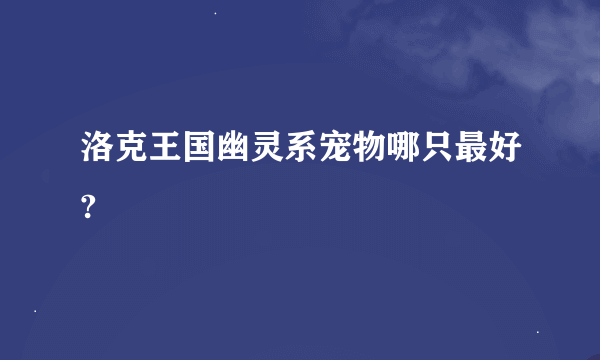 洛克王国幽灵系宠物哪只最好?